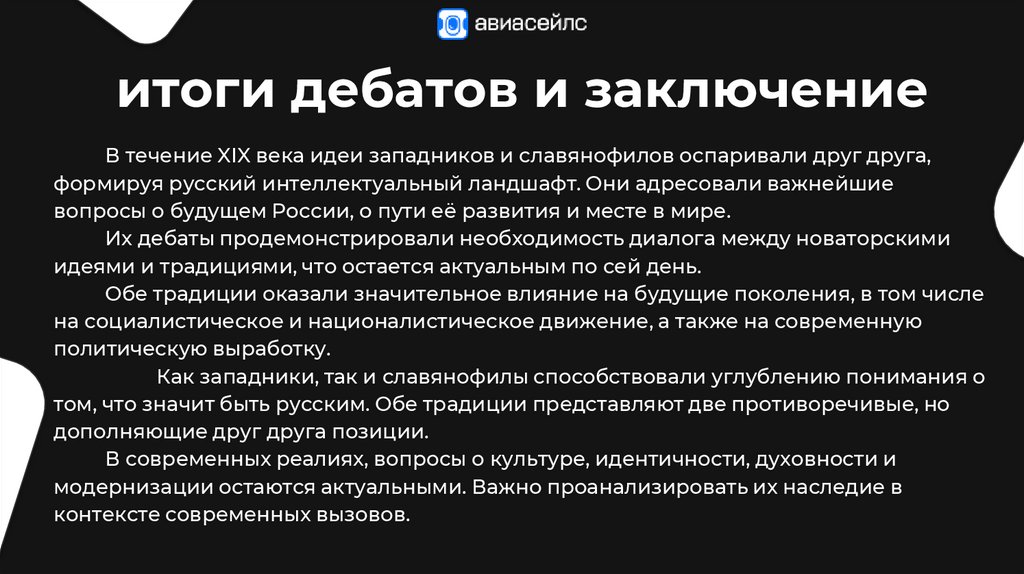 авиасейлс

итоги дебатов и заключение

В течение XIX века идеи западников и славянофилов оспаривали друг друга, формируя русский интеллектуальный ландшафт. Они адресовали важнейшие вопросы о будущем России, о пути её развития и месте в мире.

Их дебаты продемонстрировали необходимость диалога между новаторскими идеями и традициями, что остается актуальным по сей день.

Обе традиции оказали значительное влияние на будущие поколения, в том числе на социалистическое и националистическое движение, а также на современную политическую выработку.

Как западники, так и славянофилы способствовали углублению понимания о том, что значит быть русским. Обе традиции представляют две противоречивые, но дополняющие друг друга позиции.

В современных реалиях, вопросы о культуре, идентичности, духовности и модернизации остаются актуальными. Важно проанализировать их наследие в контексте современных вызовов.